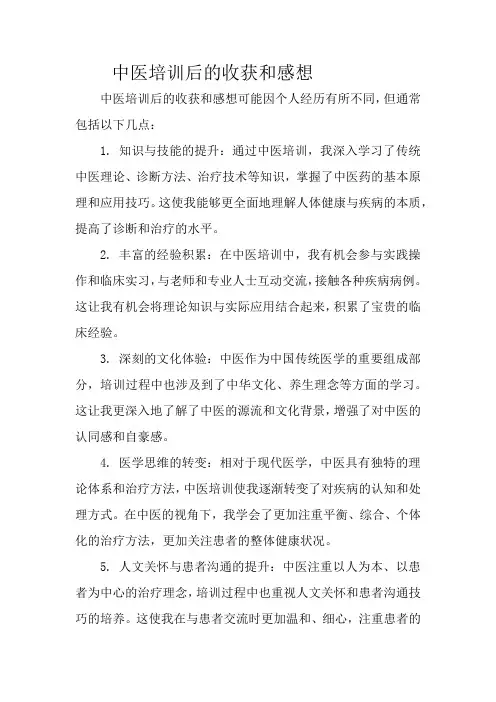 中医培训后的收获和感想

中医培训后的收获和感想可能因个人经历有所不同，但通常包括以下几点：

1. 知识与技能的提升：通过中医培训，我深入学习了传统中医理论、诊断方法、治疗技术等知识，掌握了中医药的基本原理和应用技巧。这使我能够更全面地理解人体健康与疾病的本质，提高了诊断和治疗的水平。

2. 丰富的经验积累：在中医培训中，我有机会参与实践操作和临床实习，与老师和专业人士互动交流，接触各种疾病病例。这让我有机会将理论知识与实际应用结合起来，积累了宝贵的临床经验。

3. 深刻的文化体验：中医作为中国传统医学的重要组成部分，培训过程中也涉及到了中华文化、养生理念等方面的学习。这让我更深入地了解了中医的源流和文化背景，增强了对中医的认同感和自豪感。

4. 医学思维的转变：相对于现代医学，中医具有独特的理论体系和治疗方法，中医培训使我逐渐转变了对疾病的认知和处理方式。在中医的视角下，我学会了更加注重平衡、综合、个体化的治疗方法，更加关注患者的整体健康状况。

5. 人文关怀与患者沟通的提升：中医注重以人为本、以患者为中心的治疗理念，培训过程中也重视人文关怀和患者沟通技巧的培养。这使我在与患者交流时更加温和、细心，注重患者的